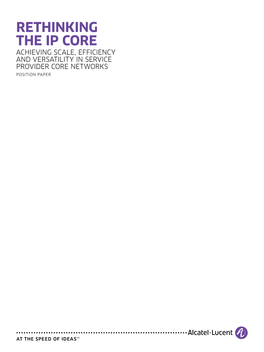 RETHINKING THE IP CORE

ACHIEVING SCALE, EFFICIENCY AND VERSATILITY IN SERVICE PROVIDER CORE NETWORKS

POSITION PAPER

Alcatel·Lucent

AT THE SPEED OF IDEAS™